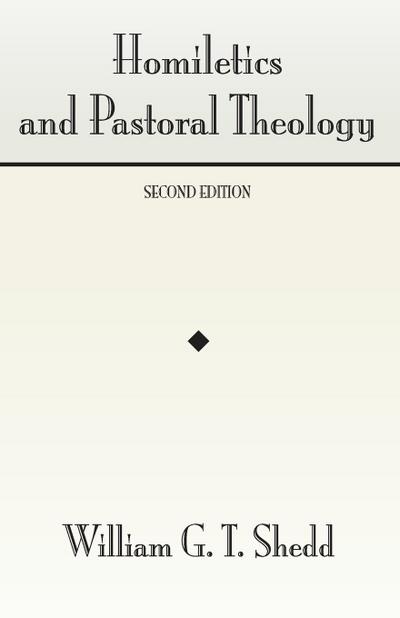 Homiletics and Pastoral Theology

SECOND EDITION

William G. T. Shedd